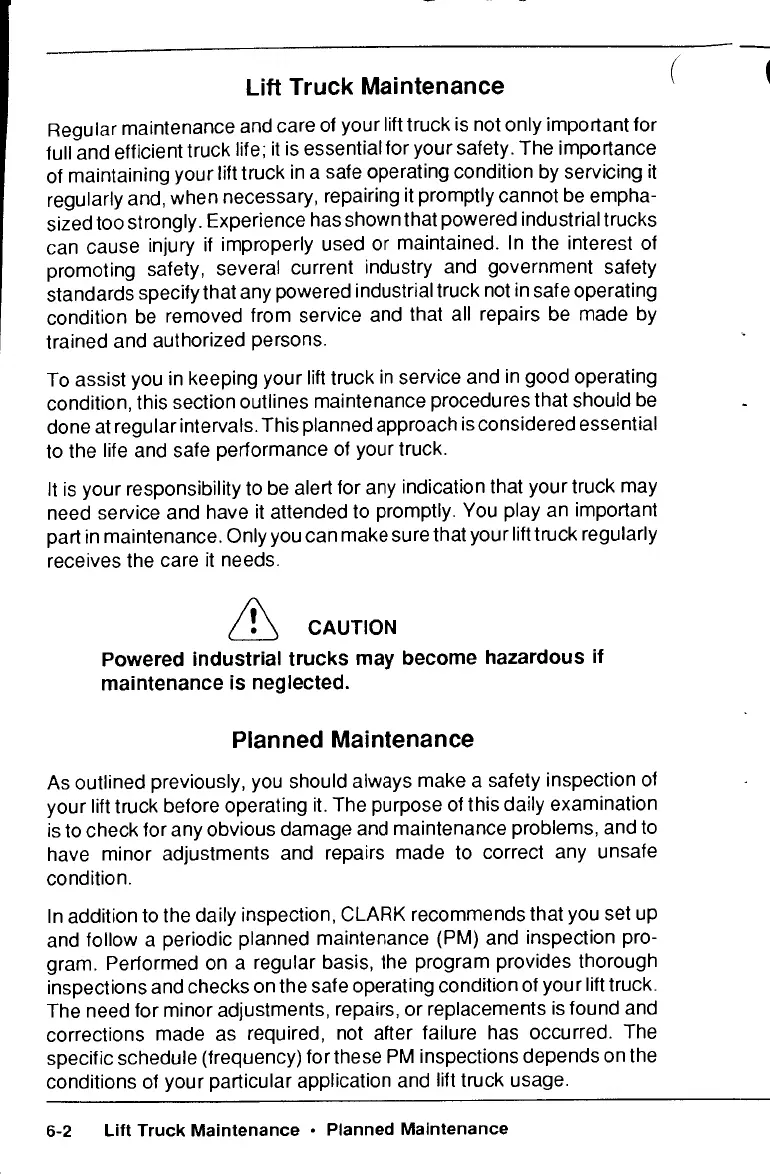 Lift Truck Maintenance

Regular maintenance and care of your lift truck is not only important for full and efficient truck life; it is essential for your safety. The importance of maintaining your lift truck in a safe operating condition by servicing it regularly and, when necessary, repairing it promptly cannot be emphasized too strongly. Experience has shown that powered industrial trucks can cause injury if improperly used or maintained. In the interest of promoting safety, several current industry and government safety standards specify that any powered industrial truck not in safe operating condition be removed from service and that all repairs be made by trained and authorized persons.

To assist you in keeping your lift truck in service and in good operating condition, this section outlines maintenance procedures that should be done at regular intervals. This planned approach is considered essential to the life and safe performance of your truck.

It is your responsibility to be alert for any indication that your truck may need service and have it attended to promptly. You play an important part in maintenance. Only you can make sure that your lift truck regularly receives the care it needs.

CAUTION
Powered industrial trucks may become hazardous if maintenance is neglected.

Planned Maintenance

As outlined previously, you should always make a safety inspection of your lift truck before operating it. The purpose of this daily examination is to check for any obvious damage and maintenance problems, and to have minor adjustments and repairs made to correct any unsafe condition.

In addition to the daily inspection, CLARK recommends that you set up and follow a periodic planned maintenance (PM) and inspection program. Performed on a regular basis, the program provides thorough inspections and checks on the safe operating condition of your lift truck. The need for minor adjustments, repairs, or replacements is found and corrections made as required, not after failure has occurred. The specific schedule (frequency) for these PM inspections depends on the conditions of your particular application and lift truck usage.

6-2 Lift Truck Maintenance • Planned Maintenance